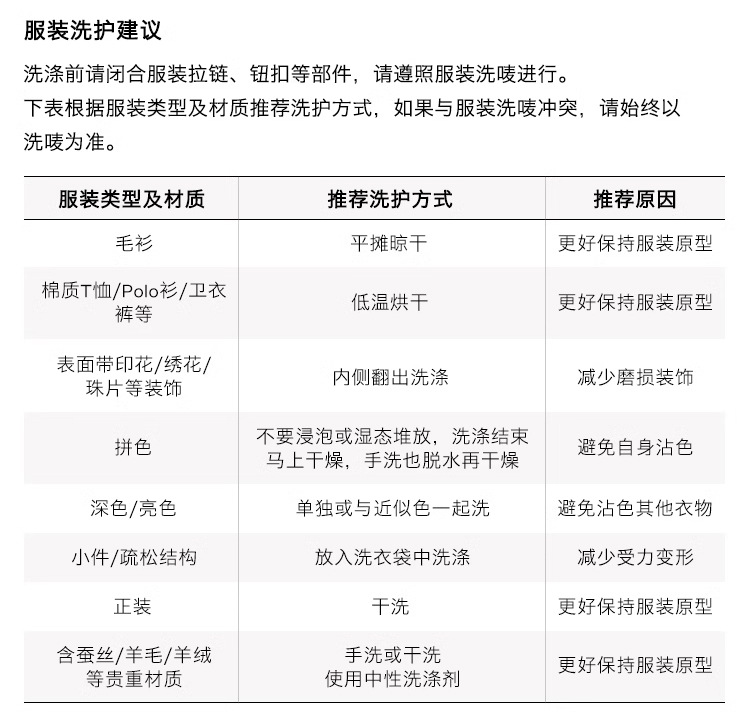 服装洗护建议

洗涤前请闭合服装拉链、钮扣等部件，请遵照服装洗唛进行。
下表根据服装类型及材质推荐洗护方式，如果与服装洗唛冲突，请始终以洗唛为准。

| 服装类型及材质 | 推荐洗护方式 | 推荐原因 |
|---|---|---|
| 毛衫 | 平摊晾干 | 更好保持服装原型 |
| 棉质T恤/Polo衫/卫衣裤等 | 低温烘干 | 更好保持服装原型 |
| 表面带印花/绣花/珠片等装饰 | 内侧翻出洗涤 | 减少磨损装饰 |
| 拼色 | 不要浸泡或湿态堆放，洗涤结束马上干燥，手洗也脱水再干燥 | 避免自身沾色 |
| 深色/亮色 | 单独或与近似色一起洗 | 避免沾色其他衣物 |
| 小件/疏松结构 | 放入洗衣袋中洗涤 | 减少受力变形 |
| 正装 | 干洗 | 更好保持服装原型 |
| 含蚕丝/羊毛/羊绒等贵重材质 | 手洗或干洗 使用中性洗涤剂 | 更好保持服装原型 |